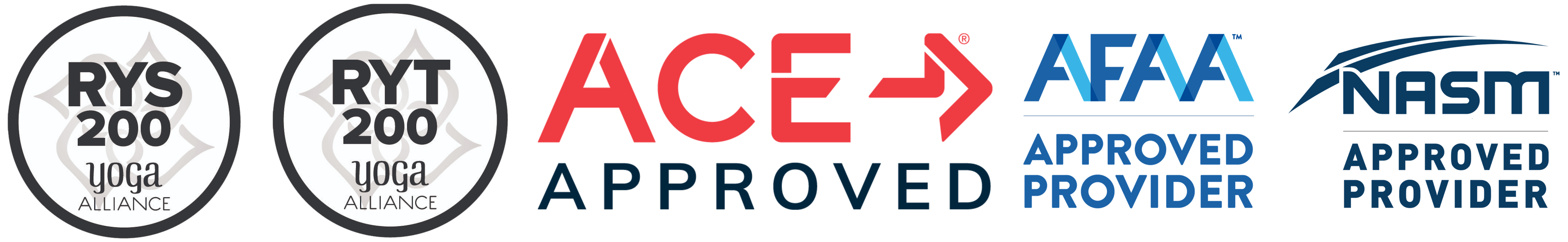 RYS
200
yoga
ALLIANCE

RYT
200
yoga
ALLIANCE

ACE®
APPROVED

AFAA™
APPROVED
PROVIDER

NASM™
APPROVED
PROVIDER